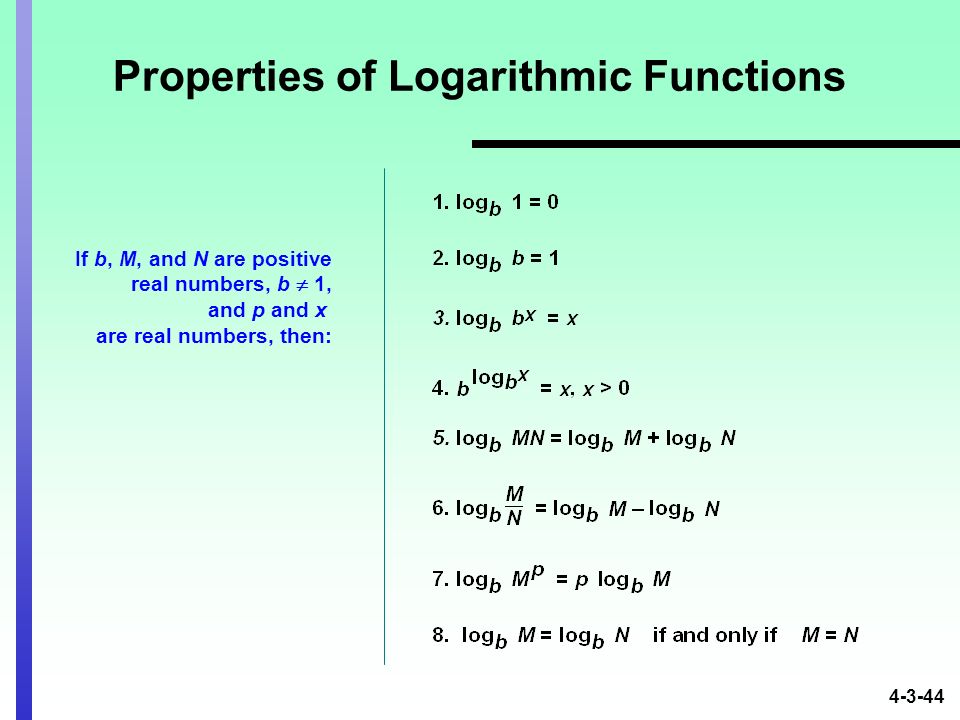 Properties of Logarithmic Functions

If $b$, $M$, and $N$ are positive real numbers, $b \neq 1$, and $p$ and $x$ are real numbers, then:

1. $\log_b 1 = 0$

2. $\log_b b = 1$

3. $\log_b b^x = x$

4. $b^{\log_b x} = x, x > 0$

5. $\log_b MN = \log_b M + \log_b N$

6. $\log_b \frac{M}{N} = \log_b M - \log_b N$

7. $\log_b M^p = p \log_b M$

8. $\log_b M = \log_b N$ if and only if $M = N$

4-3-44